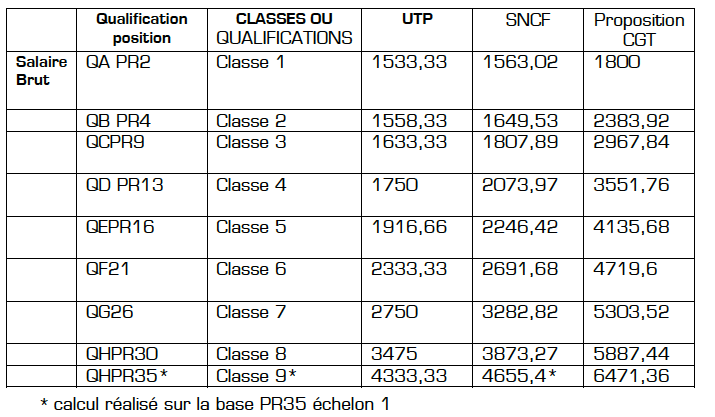 |  | Qualification position | CLASSES OU QUALIFICATIONS | UTP | SNCF | Proposition CGT |
|---|---|---|---|---|---|
| Salaire Brut | QA PR2 | Classe 1 | 1533,33 | 1563,02 | 1800 |
|  | QB PR4 | Classe 2 | 1558,33 | 1649,53 | 2383,92 |
|  | QCPR9 | Classe 3 | 1633,33 | 1807,89 | 2967,84 |
|  | QD PR13 | Classe 4 | 1750 | 2073,97 | 3551,76 |
|  | QEPR16 | Classe 5 | 1916,66 | 2246,42 | 4135,68 |
|  | QF21 | Classe 6 | 2333,33 | 2691,68 | 4719,6 |
|  | QG26 | Classe 7 | 2750 | 3282,82 | 5303,52 |
|  | QHPR30 | Classe 8 | 3475 | 3873,27 | 5887,44 |
|  | QHPR35* | Classe 9* | 4333,33 | 4655,4* | 6471,36 |

* calcul réalisé sur la base PR35 échelon 1